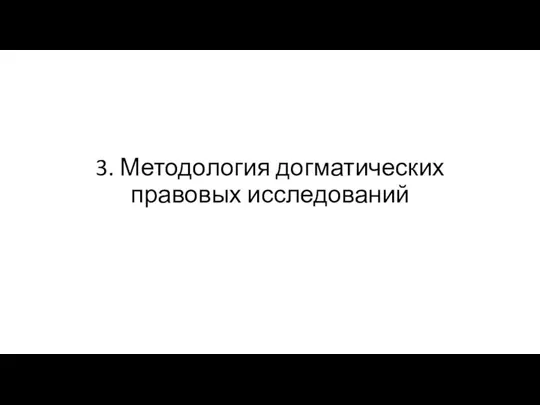 3. Методология догматических правовых исследований